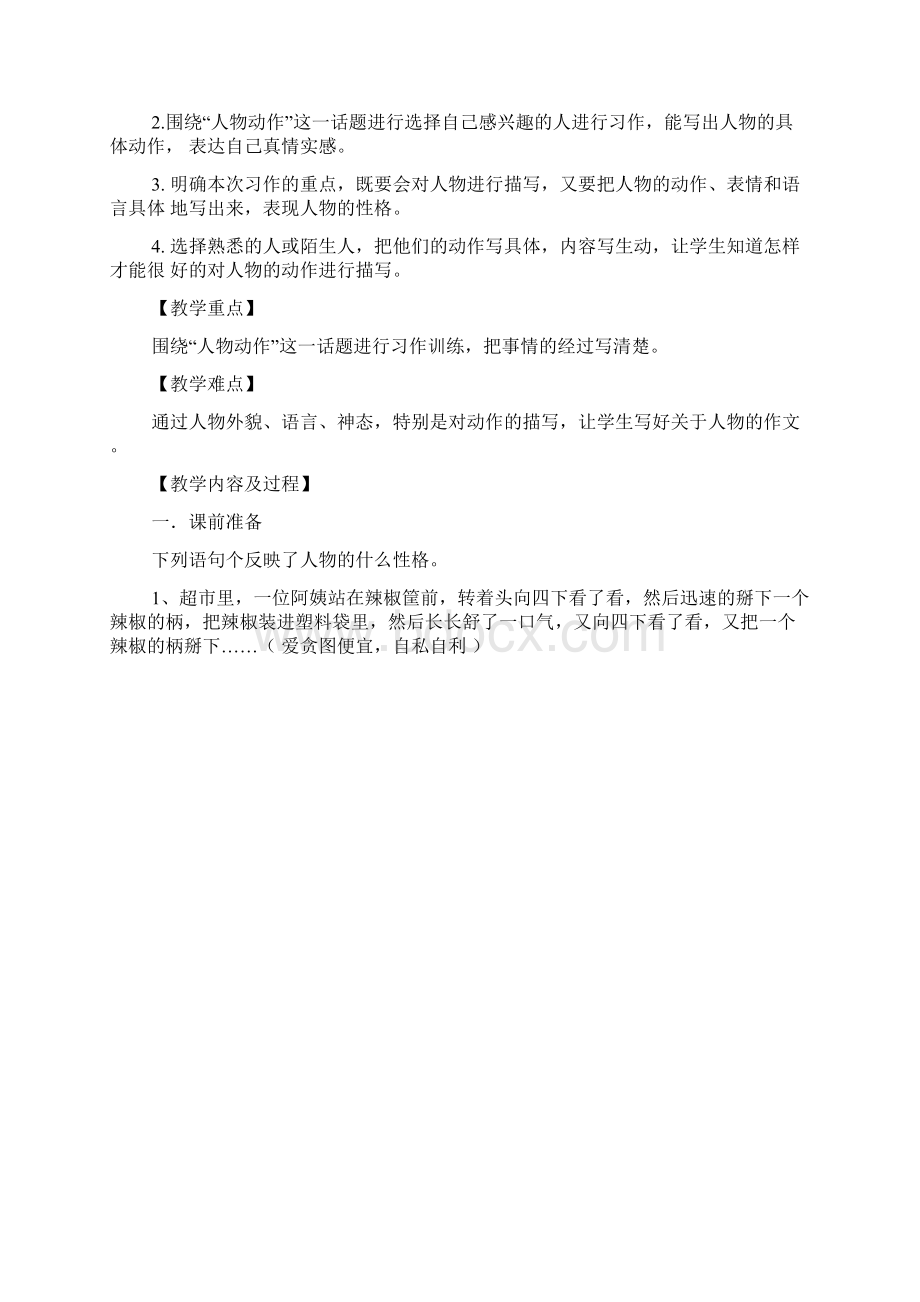 2.围绕“人物动作”这一话题进行选择自己感兴趣的人进行习作，能写出人物的具体动作， 表达自己真情实感。

3. 明确本次习作的重点，既要会对人物进行描写，又要把人物的动作、表情和语言具体 地写出来，表现人物的性格。

4. 选择熟悉的人或陌生人，把他们的动作写具体，内容写生动，让学生知道怎样才能很 好的对人物的动作进行描写。

【教学重点】

围绕“人物动作”这一话题进行习作训练，把事情的经过写清楚。

【教学难点】

通过人物外貌、语言、神态，特别是对动作的描写，让学生写好关于人物的作文。

【教学内容及过程】

一．课前准备

下列语句个反映了人物的什么性格。

1、超市里，一位阿姨站在辣椒筐前，转着头向四下看了看，然后迅速的掰下一个辣椒的柄，把辣椒装进塑料袋里，然后长长舒了一口气，又向四下看了看，又把一个辣椒的柄掰下……（ 爱贪图便宜，自私自利 ）

www.bdocx.com